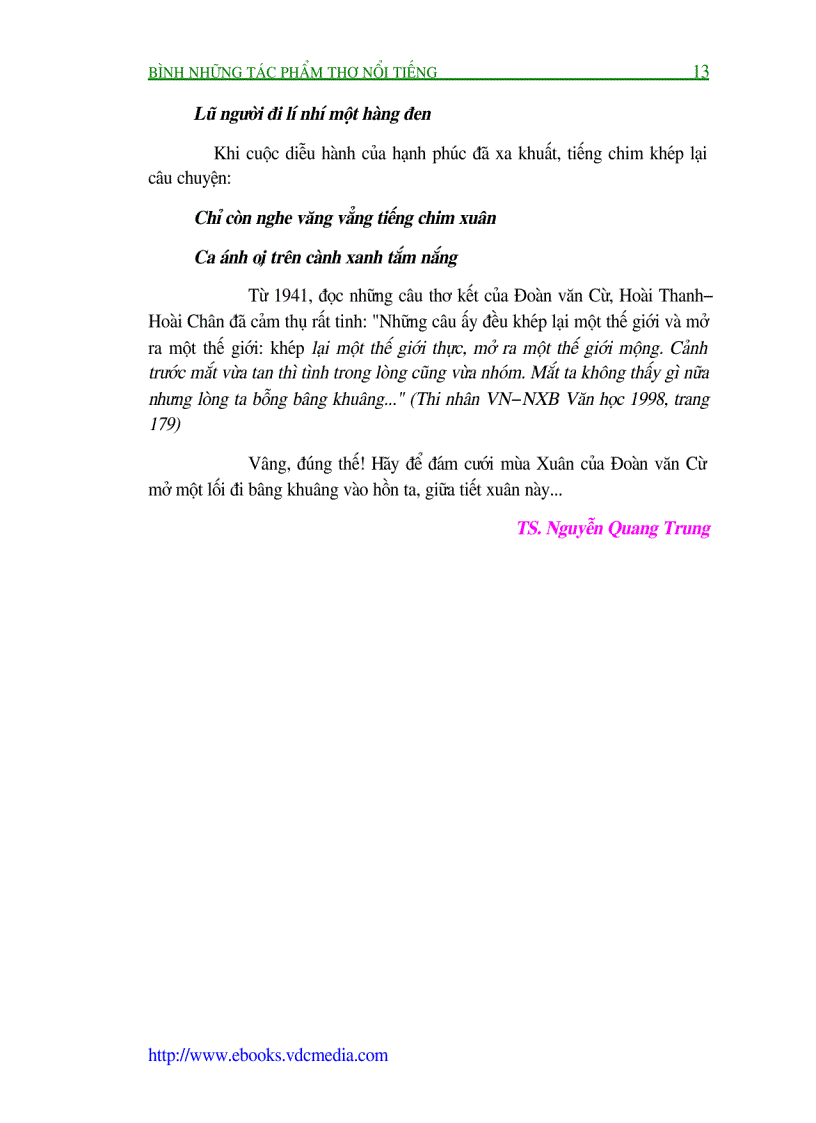 BÌNH NHỮNG TÁC PHẨM THƠ NỔI TIẾNG 13

Lũ người đi lí nhí một hàng đen

Khi cuộc diễu hành của hạnh phúc đã xa khuất, tiếng chim khép lại câu chuyện:

Chỉ còn nghe văng vẳng tiếng chim xuân

Ca ánh ọi trên cành xanh tắm nắng

Từ 1941, đọc những câu thơ kết của Đoàn văn Cừ, Hoài Thanh–Hoài Chân đã cảm thụ rất tinh: "Những câu ấy đều khép lại một thế giới và mở ra một thế giới: khép lại một thế giới thực, mở ra một thế giới mộng. Cảnh trước mắt vừa tan thì tình trong lòng cũng vừa nhóm. Mắt ta không thấy gì nữa nhưng lòng ta bỗng bâng khuâng..." (Thi nhân VN–NXB Văn học 1998, trang 179)

Vâng, đúng thế! Hãy để đám cưới mùa Xuân của Đoàn văn Cừ mở một lối đi bâng khuâng vào hồn ta, giữa tiết xuân này...

TS. Nguyễn Quang Trung

http://www.ebooks.vdcmedia.com